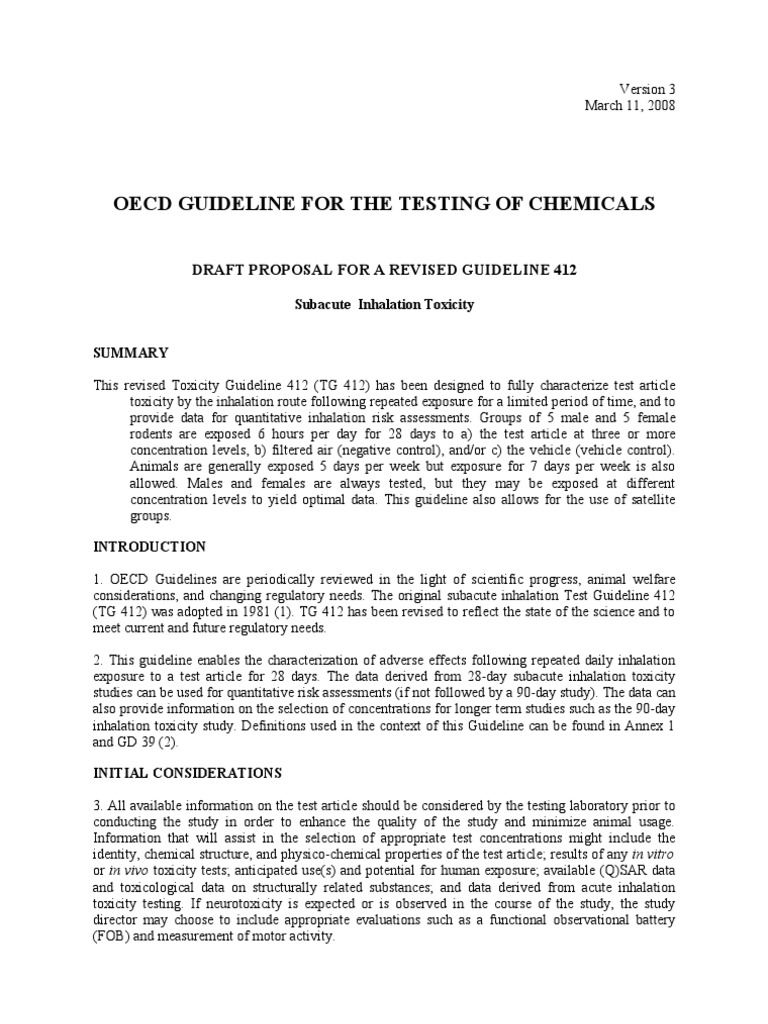 Version 3
March 11, 2008

OECD GUIDELINE FOR THE TESTING OF CHEMICALS

DRAFT PROPOSAL FOR A REVISED GUIDELINE 412

Subacute Inhalation Toxicity

SUMMARY

This revised Toxicity Guideline 412 (TG 412) has been designed to fully characterize test article toxicity by the inhalation route following repeated exposure for a limited period of time, and to provide data for quantitative inhalation risk assessments. Groups of 5 male and 5 female rodents are exposed 6 hours per day for 28 days to a) the test article at three or more concentration levels, b) filtered air (negative control), and/or c) the vehicle (vehicle control). Animals are generally exposed 5 days per week but exposure for 7 days per week is also allowed. Males and females are always tested, but they may be exposed at different concentration levels to yield optimal data. This guideline also allows for the use of satellite groups.

INTRODUCTION

1. OECD Guidelines are periodically reviewed in the light of scientific progress, animal welfare considerations, and changing regulatory needs. The original subacute inhalation Test Guideline 412 (TG 412) was adopted in 1981 (1). TG 412 has been revised to reflect the state of the science and to meet current and future regulatory needs.

2. This guideline enables the characterization of adverse effects following repeated daily inhalation exposure to a test article for 28 days. The data derived from 28-day subacute inhalation toxicity studies can be used for quantitative risk assessments (if not followed by a 90-day study). The data can also provide information on the selection of concentrations for longer term studies such as the 90-day inhalation toxicity study. Definitions used in the context of this Guideline can be found in Annex 1 and GD 39 (2).

INITIAL CONSIDERATIONS

3. All available information on the test article should be considered by the testing laboratory prior to conducting the study in order to enhance the quality of the study and minimize animal usage. Information that will assist in the selection of appropriate test concentrations might include the identity, chemical structure, and physico-chemical properties of the test article; results of any in vitro or in vivo toxicity tests; anticipated use(s) and potential for human exposure; available (Q)SAR data and toxicological data on structurally related substances; and data derived from acute inhalation toxicity testing. If neurotoxicity is expected or is observed in the course of the study, the study director may choose to include appropriate evaluations such as a functional observational battery (FOB) and measurement of motor activity.